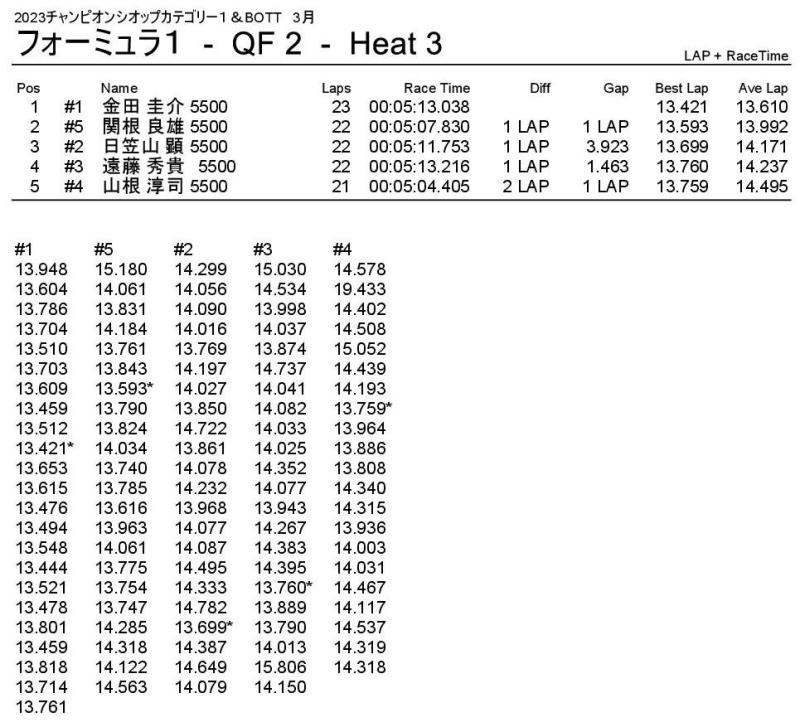 2023チャンピオンシオップカテゴリー1＆BOTT 3月

フォーミュラ1 - QF 2 - Heat 3

LAP + RaceTime

| Pos | | Name | Laps | Race Time | Diff | Gap | Best Lap | Ave Lap |
|---|---|---|---|---|---|---|---|---|
| 1 | #1 | 金田 圭介 5500 | 23 | 00:05:13.038 | | | 13.421 | 13.610 |
| 2 | #5 | 関根 良雄 5500 | 22 | 00:05:07.830 | 1 LAP | 1 LAP | 13.593 | 13.992 |
| 3 | #2 | 日笠山 顕 5500 | 22 | 00:05:11.753 | 1 LAP | 3.923 | 13.699 | 14.171 |
| 4 | #3 | 遠藤 秀貴 5500 | 22 | 00:05:13.216 | 1 LAP | 1.463 | 13.760 | 14.237 |
| 5 | #4 | 山根 淳司 5500 | 21 | 00:05:04.405 | 2 LAP | 1 LAP | 13.759 | 14.495 |

| #1 | #5 | #2 | #3 | #4 |
|---|---|---|---|---|
| 13.948 | 15.180 | 14.299 | 15.030 | 14.578 |
| 13.604 | 14.061 | 14.056 | 14.534 | 19.433 |
| 13.786 | 13.831 | 14.090 | 13.998 | 14.402 |
| 13.704 | 14.184 | 14.016 | 14.037 | 14.508 |
| 13.510 | 13.761 | 13.769 | 13.874 | 15.052 |
| 13.703 | 13.843 | 14.197 | 14.737 | 14.439 |
| 13.609 | 13.593* | 14.027 | 14.041 | 14.193 |
| 13.459 | 13.790 | 13.850 | 14.082 | 13.759* |
| 13.512 | 13.824 | 14.722 | 14.033 | 13.964 |
| 13.421* | 14.034 | 13.861 | 14.025 | 13.886 |
| 13.653 | 13.740 | 14.078 | 14.352 | 13.808 |
| 13.615 | 13.785 | 14.232 | 14.077 | 14.340 |
| 13.476 | 13.616 | 13.968 | 13.943 | 14.315 |
| 13.494 | 13.963 | 14.077 | 14.267 | 13.936 |
| 13.548 | 14.061 | 14.087 | 14.383 | 14.003 |
| 13.444 | 13.775 | 14.495 | 14.395 | 14.031 |
| 13.521 | 13.754 | 14.333 | 13.760* | 14.467 |
| 13.478 | 13.747 | 14.782 | 13.889 | 14.117 |
| 13.801 | 14.285 | 13.699* | 13.790 | 14.537 |
| 13.459 | 14.318 | 14.387 | 14.013 | 14.319 |
| 13.818 | 14.122 | 14.649 | 15.806 | 14.318 |
| 13.714 | 14.563 | 14.079 | 14.150 | |
| 13.761 | | | | |